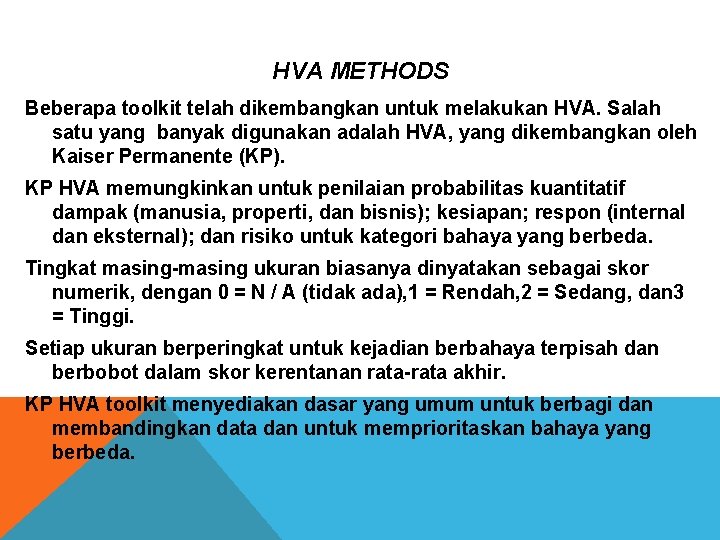 HVA METHODS

Beberapa toolkit telah dikembangkan untuk melakukan HVA. Salah satu yang  banyak digunakan adalah HVA, yang dikembangkan oleh Kaiser Permanente (KP).

KP HVA memungkinkan untuk penilaian probabilitas kuantitatif dampak (manusia, properti, dan bisnis); kesiapan; respon (internal dan eksternal); dan risiko untuk kategori bahaya yang berbeda.

Tingkat masing-masing ukuran biasanya dinyatakan sebagai skor numerik, dengan 0 = N / A (tidak ada),1 = Rendah,2 = Sedang, dan3 = Tinggi.

Setiap ukuran berperingkat untuk kejadian berbahaya terpisah dan berbobot dalam skor kerentanan rata-rata akhir.

KP HVA toolkit menyediakan dasar yang umum untuk berbagi dan membandingkan data dan untuk memprioritaskan bahaya yang berbeda.